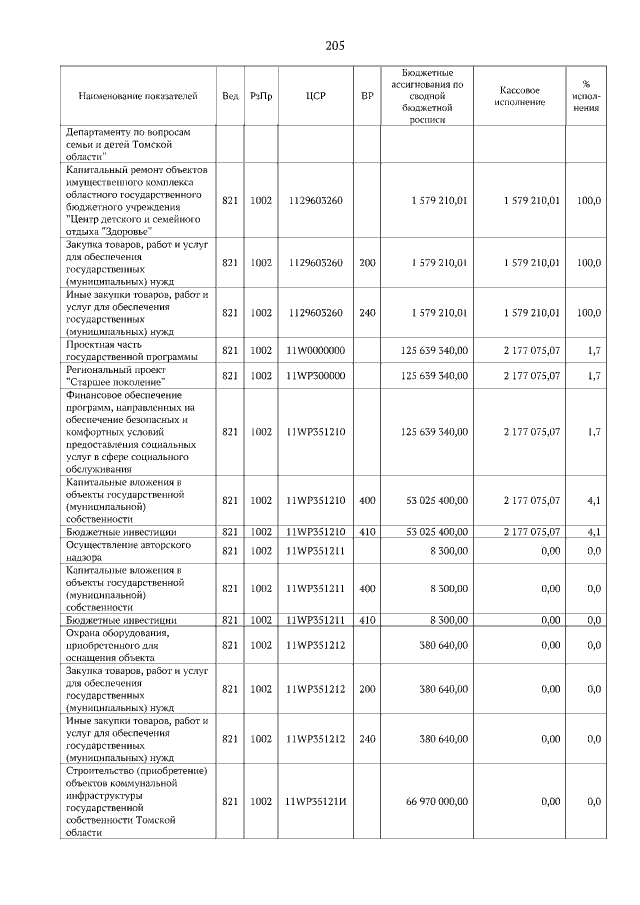 205

| Наименование показателей | Вед | РзПр | ЦСР | ВР | Бюджетные ассигнования по сводной бюджетной росписи | Кассовое исполнение | % исполнения |
|---|---|---|---|---|---|---|---|
| Департаменту по вопросам семьи и детей Томской области" | | | | | | | |
| Капитальный ремонт объектов имущественного комплекса областного государственного бюджетного учреждения "Центр детского и семейного отдыха "Здоровье" | 821 | 1002 | 1129603260 | | 1 579 210,01 | 1 579 210,01 | 100,0 |
| Закупка товаров, работ и услуг для обеспечения государственных (муниципальных) нужд | 821 | 1002 | 1129603260 | 200 | 1 579 210,01 | 1 579 210,01 | 100,0 |
| Иные закупки товаров, работ и услуг для обеспечения государственных (муниципальных) нужд | 821 | 1002 | 1129603260 | 240 | 1 579 210,01 | 1 579 210,01 | 100,0 |
| Проектная часть государственной программы | 821 | 1002 | 11W0000000 | | 125 639 340,00 | 2 177 075,07 | 1,7 |
| Региональный проект "Старшее поколение" | 821 | 1002 | 11WP300000 | | 125 639 340,00 | 2 177 075,07 | 1,7 |
| Финансовое обеспечение программ, направленных на обеспечение безопасных и комфортных условий предоставления социальных услуг в сфере социального обслуживания | 821 | 1002 | 11WP351210 | | 125 639 340,00 | 2 177 075,07 | 1,7 |
| Капитальные вложения в объекты государственной (муниципальной) собственности | 821 | 1002 | 11WP351210 | 400 | 53 025 400,00 | 2 177 075,07 | 4,1 |
| Бюджетные инвестиции | 821 | 1002 | 11WP351210 | 410 | 53 025 400,00 | 2 177 075,07 | 4,1 |
| Осуществление авторского надзора | 821 | 1002 | 11WP351211 | | 8 300,00 | 0,00 | 0,0 |
| Капитальные вложения в объекты государственной (муниципальной) собственности | 821 | 1002 | 11WP351211 | 400 | 8 300,00 | 0,00 | 0,0 |
| Бюджетные инвестиции | 821 | 1002 | 11WP351211 | 410 | 8 300,00 | 0,00 | 0,0 |
| Охрана оборудования, приобретенного для оснащения объекта | 821 | 1002 | 11WP351212 | | 380 640,00 | 0,00 | 0,0 |
| Закупка товаров, работ и услуг для обеспечения государственных (муниципальных) нужд | 821 | 1002 | 11WP351212 | 200 | 380 640,00 | 0,00 | 0,0 |
| Иные закупки товаров, работ и услуг для обеспечения государственных (муниципальных) нужд | 821 | 1002 | 11WP351212 | 240 | 380 640,00 | 0,00 | 0,0 |
| Строительство (приобретение) объектов коммунальной инфраструктуры государственной собственности Томской области | 821 | 1002 | 11WP35121И | | 66 970 000,00 | 0,00 | 0,0 |